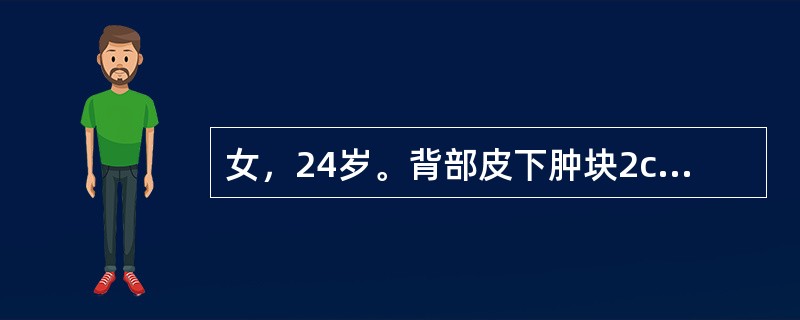 女，24岁。背部皮下肿块2c...